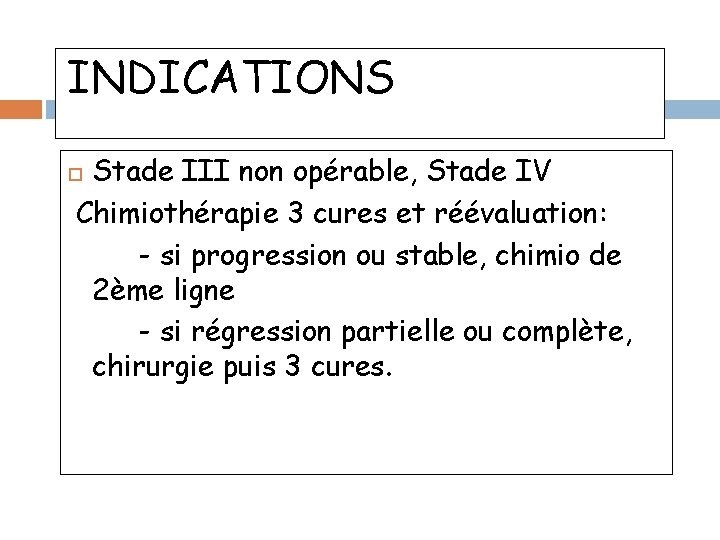 INDICATIONS

Stade III non opérable, Stade IV

Chimiothérapie 3 cures et réévaluation:

- si progression ou stable, chimio de 2ème ligne

- si régression partielle ou complète, chirurgie puis 3 cures.